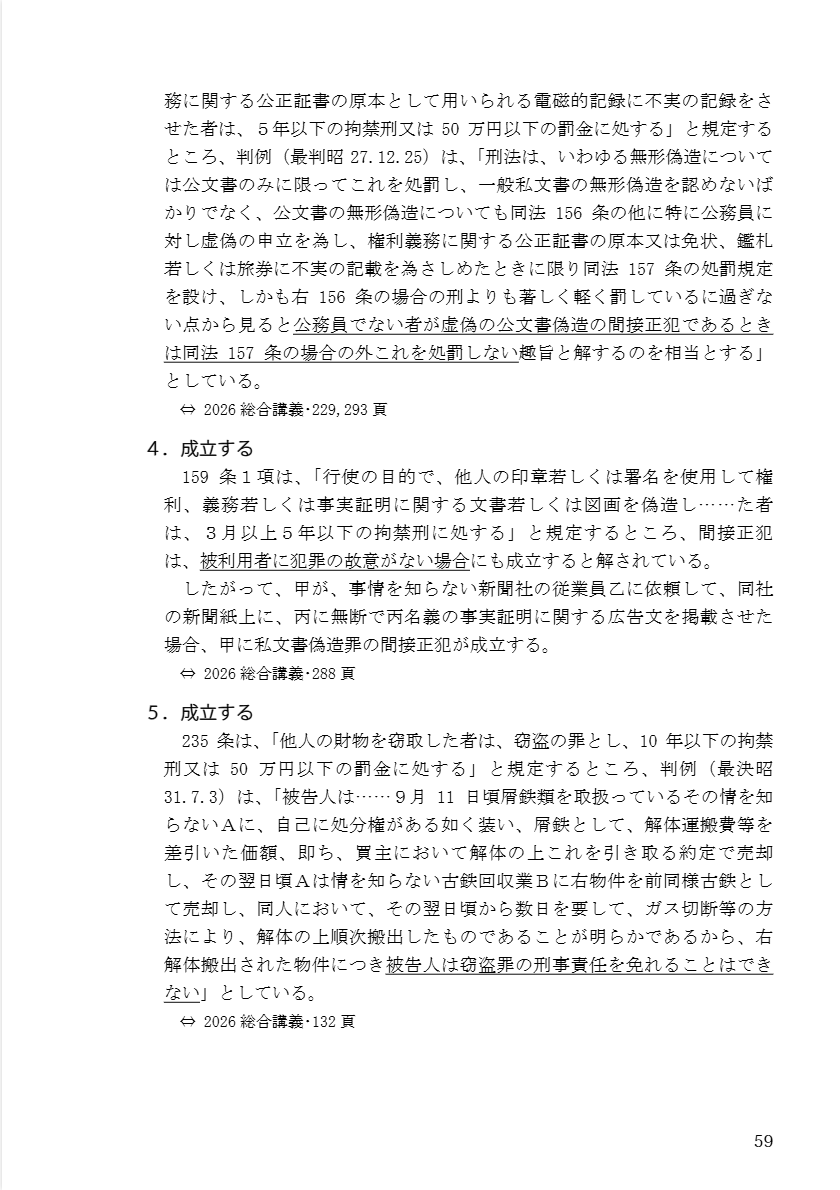 務に関する公正証書の原本として用いられる電磁的記録に不実の記録をさせた者は、５年以下の拘禁刑又は 50 万円以下の罰金に処する」と規定するところ、判例（最判昭 27.12.25）は、「刑法は、いわゆる無形偽造については公文書のみに限ってこれを処罰し、一般私文書の無形偽造を認めないばかりでなく、公文書の無形偽造についても同法 156 条の他に特に公務員に対し虚偽の申立を為し、権利義務に関する公正証書の原本又は免状、鑑札若しくは旅券に不実の記載を為さしめたときに限り同法 157 条の処罰規定を設け、しかも右 156 条の場合の刑よりも著しく軽く罰しているに過ぎない点から見ると公務員でない者が虚偽の公文書偽造の間接正犯であるときは同法 157 条の場合の外これを処罰しない趣旨と解するのを相当とする」としている。

⇔ 2026 総合講義･229,293 頁

４．成立する

159 条１項は、「行使の目的で、他人の印章若しくは署名を使用して権利、義務若しくは事実証明に関する文書若しくは図画を偽造し……た者は、３月以上５年以下の拘禁刑に処する」と規定するところ、間接正犯は、被利用者に犯罪の故意がない場合にも成立すると解されている。

したがって、甲が、事情を知らない新聞社の従業員乙に依頼して、同社の新聞紙上に、丙に無断で丙名義の事実証明に関する広告文を掲載させた場合、甲に私文書偽造罪の間接正犯が成立する。

⇔ 2026 総合講義･288 頁

５．成立する

235 条は、「他人の財物を窃取した者は、窃盗の罪とし、10 年以下の拘禁刑又は 50 万円以下の罰金に処する」と規定するところ、判例（最決昭 31.7.3）は、「被告人は……９月 11 日頃屑鉄類を取扱っているその情を知らないＡに、自己に処分権がある如く装い、屑鉄として、解体運搬費等を差引いた価額、即ち、買主において解体の上これを引き取る約定で売却し、その翌日頃Ａは情を知らない古鉄回収業Ｂに右物件を前同様古鉄として売却し、同人において、その翌日頃から数日を要して、ガス切断等の方法により、解体の上順次搬出したものであることが明らかであるから、右解体搬出された物件につき被告人は窃盗罪の刑事責任を免れることはできない」としている。

⇔ 2026 総合講義･132 頁

59